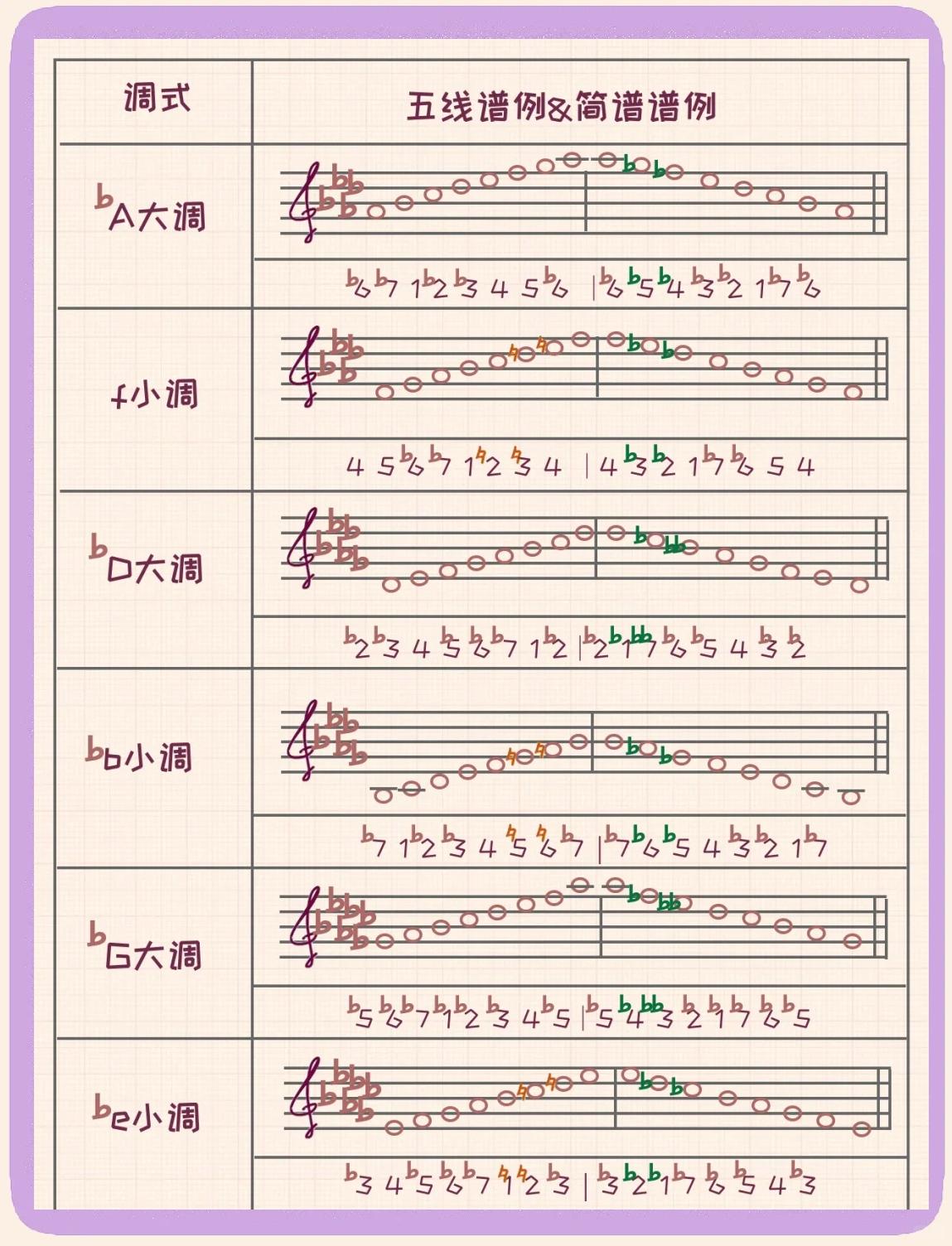 | 调式 | 五线谱例&简谱谱例 |
|---|---|
| ♭A大调 | ♭6 ♭7 1 ♭2 ♭3 4 5 ♭6 \| ♭6 ♭5 ♭4 ♭3 ♭2 1 ♭7 ♭6 |
| f小调 | 4 5 ♭6 ♭7 1 ♮2 ♮3 4 \| 4 ♭3 ♭2 1 ♭7 ♭6 5 4 |
| ♭D大调 | ♭2 ♭3 4 ♭5 ♭6 ♭7 1 ♭2 \| ♭2 ♭1 ♭♭7 ♭6 ♭5 4 ♭3 ♭2 |
| ♭b小调 | ♭7 1 ♭2 ♭3 4 ♮5 ♮6 ♭7 \| ♭7 ♭6 ♭5 4 ♭3 ♭2 1 ♭7 |
| ♭G大调 | ♭5 ♭6 ♭7 ♭1 ♭2 ♭3 4 ♭5 \| ♭5 ♭4 ♭♭3 ♭2 ♭1 ♭7 ♭6 ♭5 |
| ♭e小调 | ♭3 4 ♭5 ♭6 ♭7 ♮1 ♮2 ♭3 \| ♭3 ♭2 ♭1 ♭7 ♭6 ♭5 4 ♭3 |